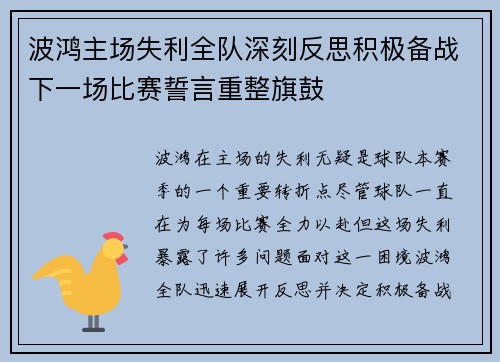 波鸿主场失利全队深刻反思积极备战下一场比赛誓言重整旗鼓

波鸿在主场的失利无疑是球队本赛季的一个重要转折点尽管球队一直在为每场比赛全力以赴但这场失利暴露了许多问题面对这一困境波鸿全队迅速展开反思并决定积极备战